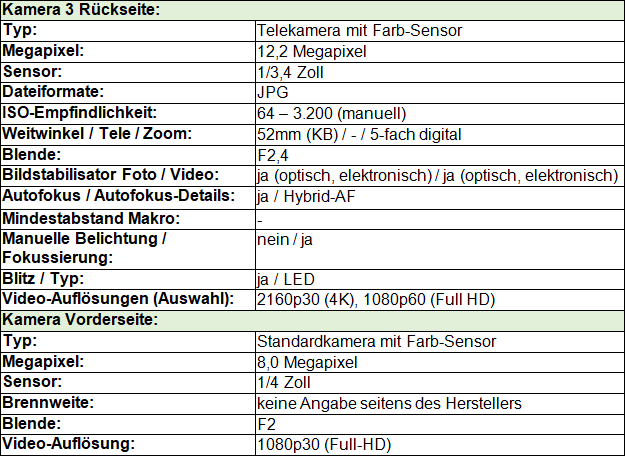 | Kamera 3 Rückseite: | |
|---|---|
| Typ: | Telekamera mit Farb-Sensor |
| Megapixel: | 12,2 Megapixel |
| Sensor: | 1/3,4 Zoll |
| Dateiformate: | JPG |
| ISO-Empfindlichkeit: | 64 – 3.200 (manuell) |
| Weitwinkel / Tele / Zoom: | 52mm (KB) / - / 5-fach digital |
| Blende: | F2,4 |
| Bildstabilisator Foto / Video: | ja (optisch, elektronisch) / ja (optisch, elektronisch) |
| Autofokus / Autofokus-Details: | ja / Hybrid-AF |
| Mindestabstand Makro: | - |
| Manuelle Belichtung / Fokussierung: | nein / ja |
| Blitz / Typ: | ja / LED |
| Video-Auflösungen (Auswahl): | 2160p30 (4K), 1080p60 (Full HD) |
| Kamera Vorderseite: | |
| Typ: | Standardkamera mit Farb-Sensor |
| Megapixel: | 8,0 Megapixel |
| Sensor: | 1/4 Zoll |
| Brennweite: | keine Angabe seitens des Herstellers |
| Blende: | F2 |
| Video-Auflösung: | 1080p30 (Full-HD) |